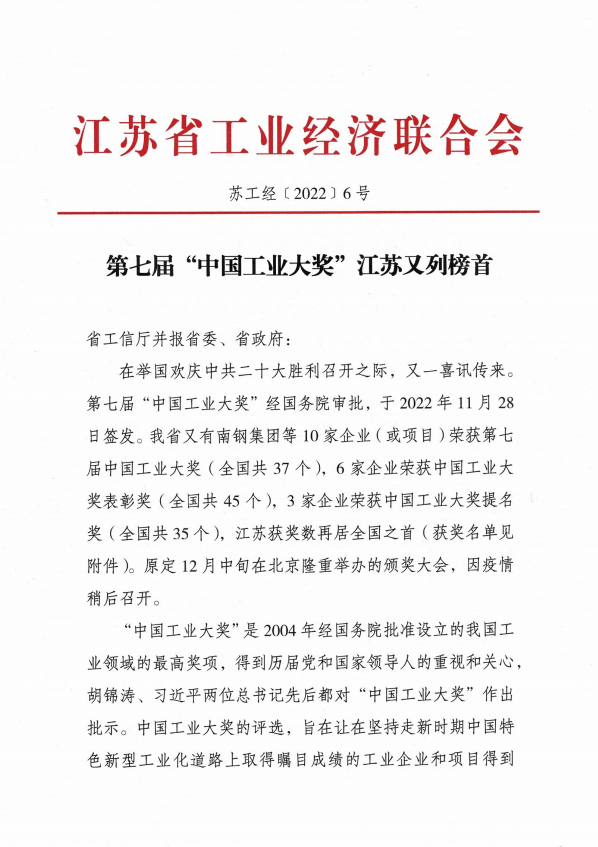 江苏省工业经济联合会

苏工经〔2022〕6号

第七届“中国工业大奖”江苏又列榜首

省工信厅并报省委、省政府：

在举国欢庆中共二十大胜利召开之际，又一喜讯传来。第七届“中国工业大奖”经国务院审批，于2022年11月28日签发。我省又有南钢集团等10家企业（或项目）荣获第七届中国工业大奖（全国共37个），6家企业荣获中国工业大奖表彰奖（全国共45个），3家企业荣获中国工业大奖提名奖（全国共35个），江苏获奖数再居全国之首（获奖名单见附件）。原定12月中旬在北京隆重举办的颁奖大会，因疫情稍后召开。

“中国工业大奖”是2004年经国务院批准设立的我国工业领域的最高奖项，得到历届党和国家领导人的重视和关心，胡锦涛、习近平两位总书记先后都对“中国工业大奖”作出批示。中国工业大奖的评选，旨在让在坚持走新时期中国特色新型工业化道路上取得瞩目成绩的工业企业和项目得到